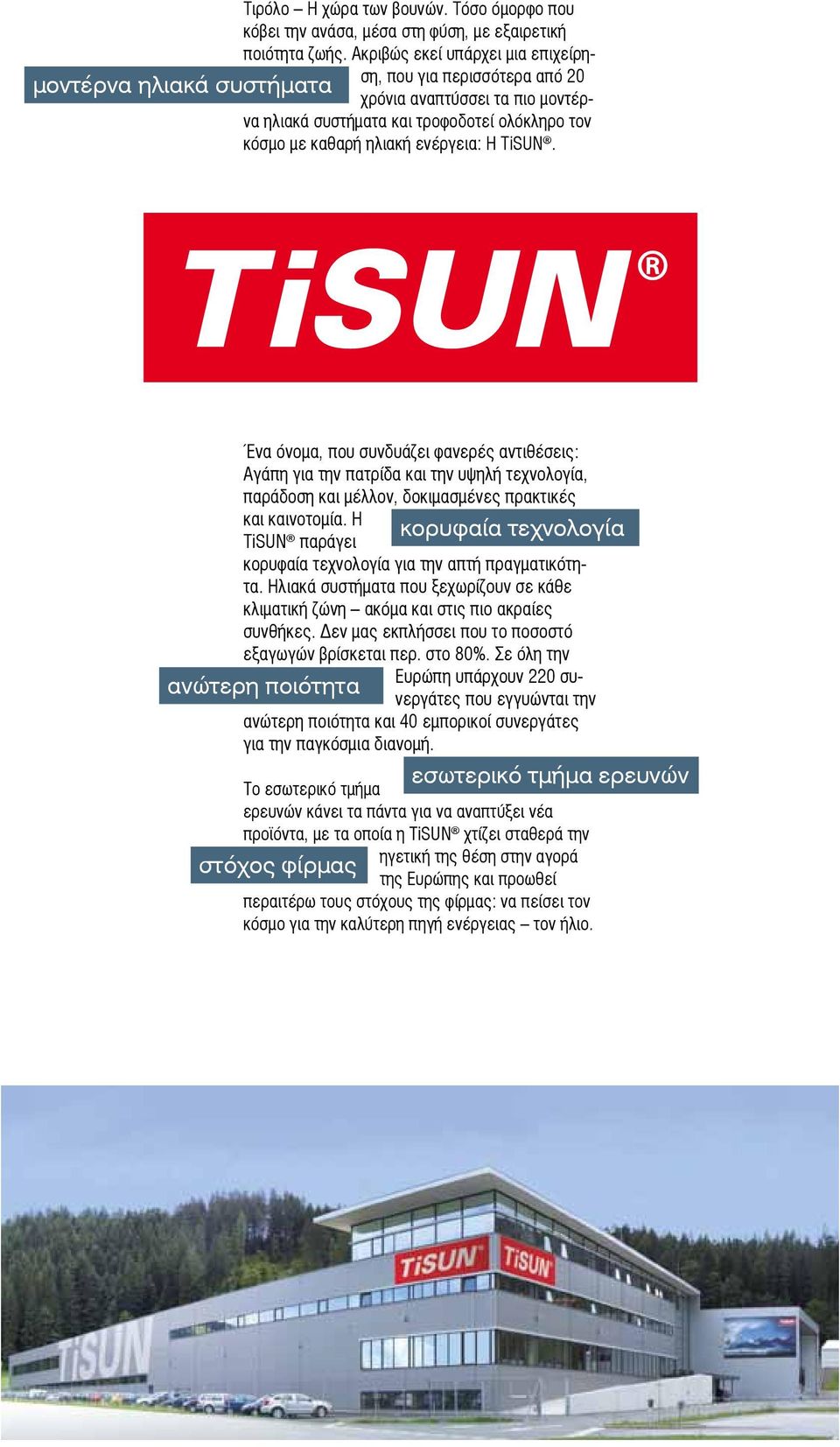 Τιρόλο – Η χώρα των βουνών. Τόσο όμορφο που κόβει την ανάσα, μέσα στη φύση, με εξαιρετική ποιότητα ζωής. Ακριβώς εκεί υπάρχει μια επιχείρηση, που για περισσότερα από 20 χρόνια αναπτύσσει τα πιο μοντέρνα ηλιακά συστήματα και τροφοδοτεί ολόκληρο τον κόσμο με καθαρή ηλιακή ενέργεια: Η TiSUN®.

μοντέρνα ηλιακά συστήματα

TiSUN®

Ένα όνομα, που συνδυάζει φανερές αντιθέσεις: Αγάπη για την πατρίδα και την υψηλή τεχνολογία, παράδοση και μέλλον, δοκιμασμένες πρακτικές και καινοτομία. Η TiSUN® παράγει κορυφαία τεχνολογία για την απτή πραγματικότητα. Ηλιακά συστήματα που ξεχωρίζουν σε κάθε κλιματική ζώνη – ακόμα και στις πιο ακραίες συνθήκες. Δεν μας εκπλήσσει που το ποσοστό εξαγωγών βρίσκεται περ. στο 80%. Σε όλη την Ευρώπη υπάρχουν 220 συνεργάτες που εγγυώνται την ανώτερη ποιότητα και 40 εμπορικοί συνεργάτες για την παγκόσμια διανομή.

κορυφαία τεχνολογία

ανώτερη ποιότητα

Το εσωτερικό τμήμα ερευνών κάνει τα πάντα για να αναπτύξει νέα προϊόντα, με τα οποία η TiSUN® χτίζει σταθερά την ηγετική της θέση στην αγορά της Ευρώπης και προωθεί περαιτέρω τους στόχους της φίρμας: να πείσει τον κόσμο για την καλύτερη πηγή ενέργειας – τον ήλιο.

εσωτερικό τμήμα ερευνών

στόχος φίρμας

TiSUN TiSUN TiSUN